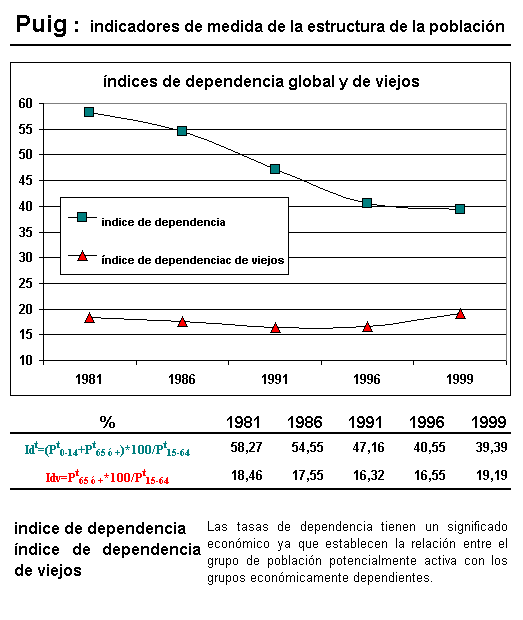 Puig : indicadores de medida de la estructura de la población

índices de dependencia global y de viejos

60
55
50
45
40
35
30
25
20
15
10

indice de dependencia
índice de dependenciac de viejos

1981 1986 1991 1996 1999

| % | 1981 | 1986 | 1991 | 1996 | 1999 |
|---|---|---|---|---|---|
| $Id^t=(P^t_{0-14}+P^t_{65\ ó\ +})*100/P^t_{15-64}$ | 58,27 | 54,55 | 47,16 | 40,55 | 39,39 |
| $Idv=P^t_{65\ ó\ +}*100/P^t_{15-64}$ | 18,46 | 17,55 | 16,32 | 16,55 | 19,19 |

indice de dependencia
índice de dependencia de viejos

Las tasas de dependencia tienen un significado económico ya que establecen la relación entre el grupo de población potencialmente activa con los grupos económicamente dependientes.